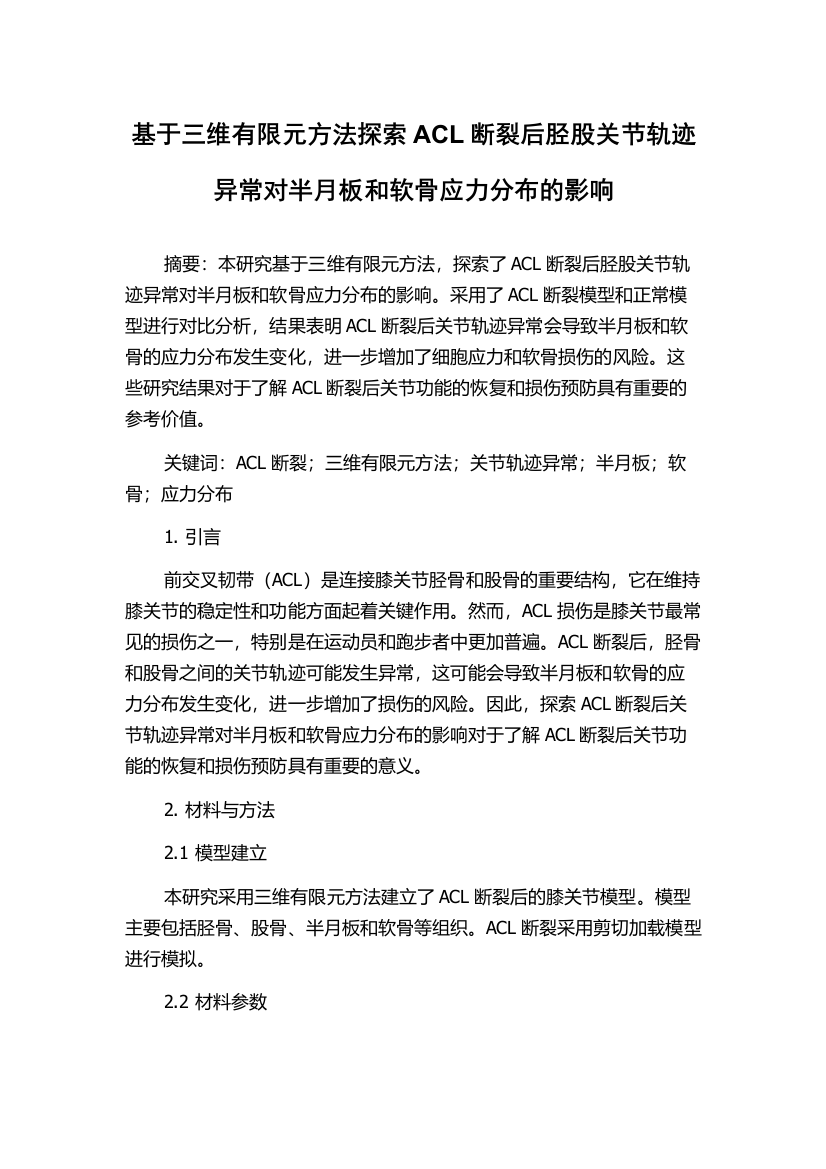 基于三维有限元方法探索 ACL 断裂后胫股关节轨迹异常对半月板和软骨应力分布的影响

摘要：本研究基于三维有限元方法，探索了 ACL 断裂后胫股关节轨迹异常对半月板和软骨应力分布的影响。采用了 ACL 断裂模型和正常模型进行对比分析，结果表明 ACL 断裂后关节轨迹异常会导致半月板和软骨的应力分布发生变化，进一步增加了细胞应力和软骨损伤的风险。这些研究结果对于了解 ACL 断裂后关节功能的恢复和损伤预防具有重要的参考价值。

关键词：ACL 断裂；三维有限元方法；关节轨迹异常；半月板；软骨；应力分布

1. 引言

前交叉韧带（ACL）是连接膝关节胫骨和股骨的重要结构，它在维持膝关节的稳定性和功能方面起着关键作用。然而，ACL 损伤是膝关节最常见的损伤之一，特别是在运动员和跑步者中更加普遍。ACL 断裂后，胫骨和股骨之间的关节轨迹可能发生异常，这可能会导致半月板和软骨的应力分布发生变化，进一步增加了损伤的风险。因此，探索 ACL 断裂后关节轨迹异常对半月板和软骨应力分布的影响对于了解 ACL 断裂后关节功能的恢复和损伤预防具有重要的意义。

2. 材料与方法

2.1 模型建立

本研究采用三维有限元方法建立了 ACL 断裂后的膝关节模型。模型主要包括胫骨、股骨、半月板和软骨等组织。ACL 断裂采用剪切加载模型进行模拟。

2.2 材料参数